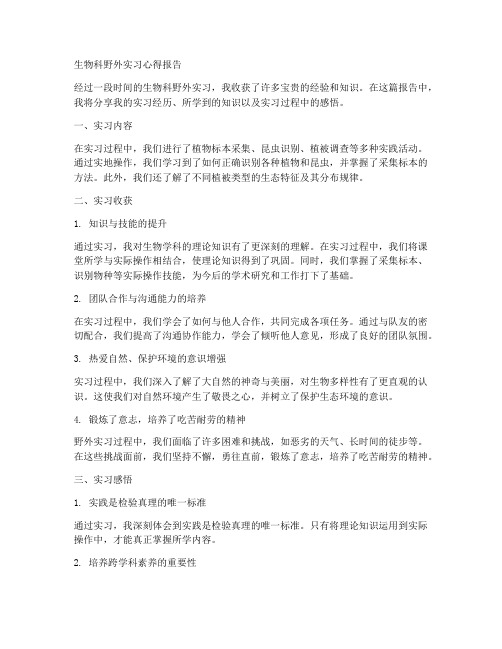 生物科野外实习心得报告

经过一段时间的生物科野外实习，我收获了许多宝贵的经验和知识。在这篇报告中，我将分享我的实习经历、所学到的知识以及实习过程中的感悟。

一、实习内容

在实习过程中，我们进行了植物标本采集、昆虫识别、植被调查等多种实践活动。通过实地操作，我们学习到了如何正确识别各种植物和昆虫，并掌握了采集标本的方法。此外，我们还了解了不同植被类型的生态特征及其分布规律。

二、实习收获

1. 知识与技能的提升

通过实习，我对生物学科的理论知识有了更深刻的理解。在实习过程中，我们将课堂所学与实际操作相结合，使理论知识得到了巩固。同时，我们掌握了采集标本、识别物种等实际操作技能，为今后的学术研究和工作打下了基础。

2. 团队合作与沟通能力的培养

在实习过程中，我们学会了如何与他人合作，共同完成各项任务。通过与队友的密切配合，我们提高了沟通协作能力，学会了倾听他人意见，形成了良好的团队氛围。

3. 热爱自然、保护环境的意识增强

实习过程中，我们深入了解了大自然的神奇与美丽，对生物多样性有了更直观的认识。这使我们对自然环境产生了敬畏之心，并树立了保护生态环境的意识。

4. 锻炼了意志，培养了吃苦耐劳的精神

野外实习过程中，我们面临了许多困难和挑战，如恶劣的天气、长时间的徒步等。在这些挑战面前，我们坚持不懈，勇往直前，锻炼了意志，培养了吃苦耐劳的精神。

三、实习感悟

1. 实践是检验真理的唯一标准

通过实习，我深刻体会到实践是检验真理的唯一标准。只有将理论知识运用到实际操作中，才能真正掌握所学内容。

2. 培养跨学科素养的重要性